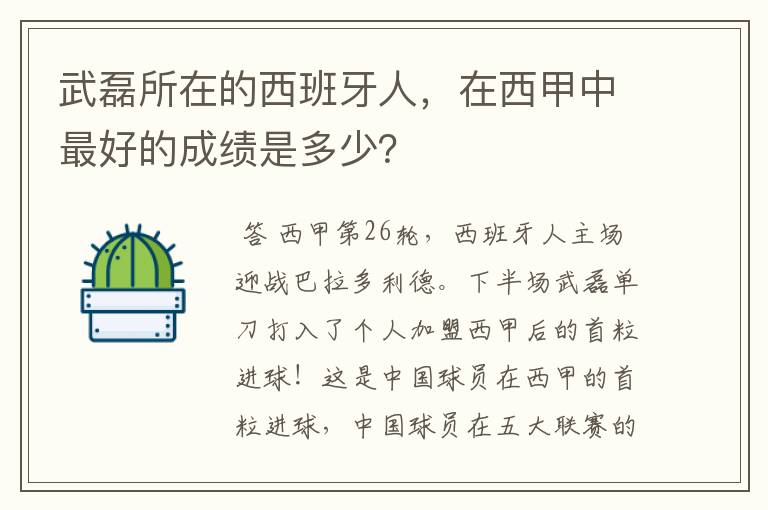 武磊所在的西班牙人，在西甲中最好的成绩是多少?

答 西甲第26轮，西班牙人主场迎战巴拉多利德。下半场武磊单刀打入了个人加盟西甲后的首粒进球！这是中国球员在西甲的首粒进球，中国球员在五大联赛的